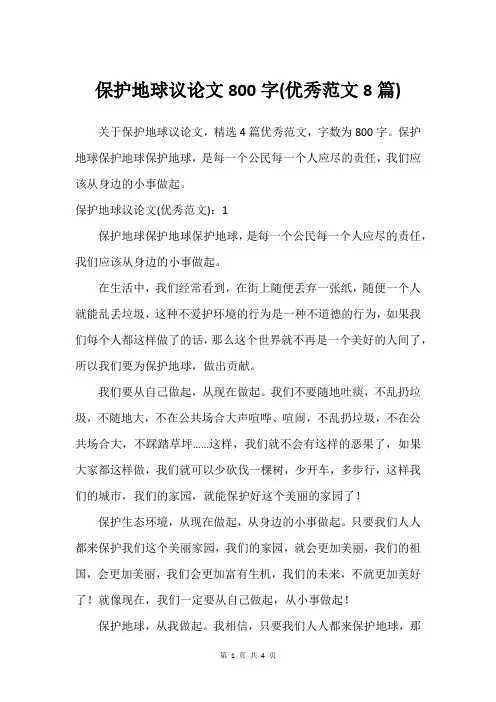 保护地球议论文 800 字(优秀范文 8 篇)

关于保护地球议论文，精选 4 篇优秀范文，字数为 800 字。保护地球保护地球保护地球，是每一个公民每一个人应尽的责任，我们应该从身边的小事做起。

保护地球议论文(优秀范文)：1

保护地球保护地球保护地球，是每一个公民每一个人应尽的责任，我们应该从身边的小事做起。

在生活中，我们经常看到，在街上随便丢弃一张纸，随便一个人就能乱丢垃圾，这种不爱护环境的行为是一种不道德的行为，如果我们每个人都这样做了的话，那么这个世界就不再是一个美好的人间了，所以我们要为保护地球，做出贡献。

我们要从自己做起，从现在做起。我们不要随地吐痰，不乱扔垃圾，不随地大，不在公共场合大声喧哗、喧闹，不乱扔垃圾，不在公共场合大，不踩踏草坪……这样，我们就不会有这样的恶果了，如果大家都这样做，我们就可以少砍伐一棵树，少开车，多步行，这样我们的城市，我们的家园，就能保护好这个美丽的家园了！

保护生态环境，从现在做起，从身边的小事做起。只要我们人人都来保护我们这个美丽家园，我们的家园，就会更加美丽，我们的祖国，会更加美丽，我们会更加富有生机，我们的未来，不就更加美好了！就像现在，我们一定要从自己做起，从小事做起！

保护地球，从我做起。我相信，只要我们人人都来保护地球，那

第 1 页 共 4 页